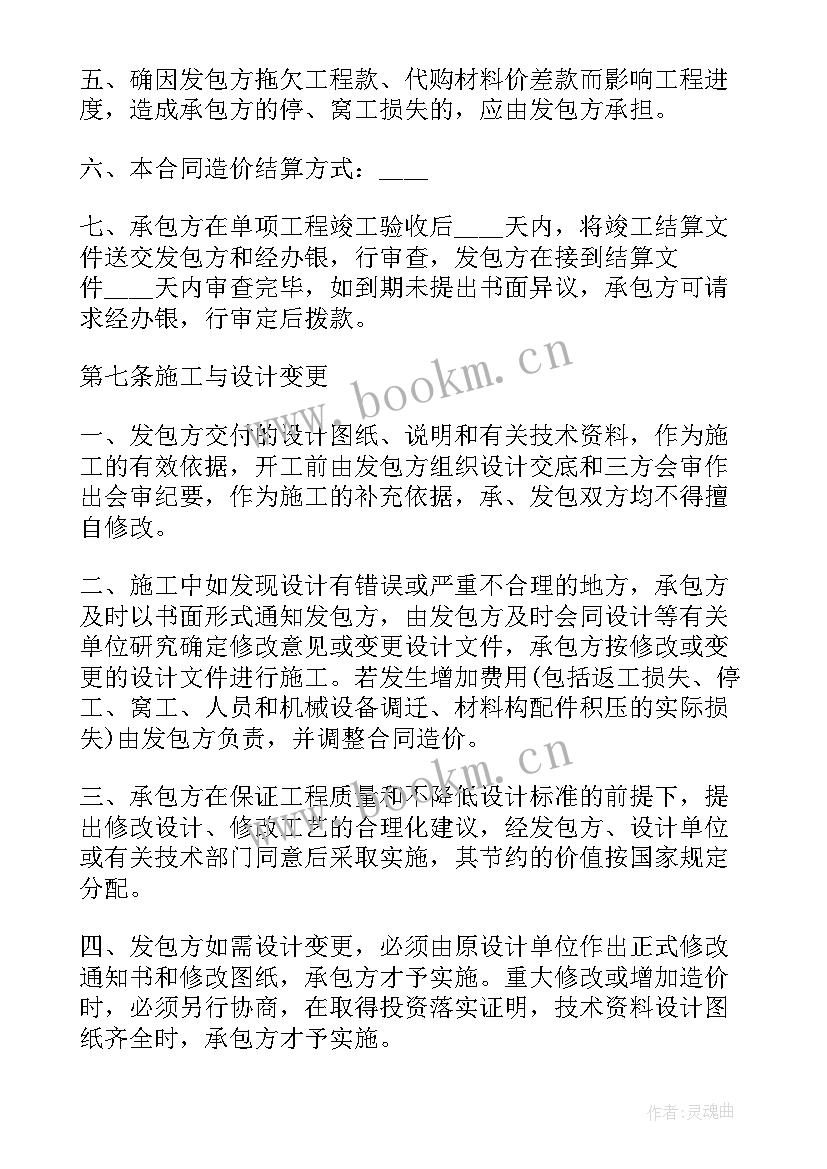 五、确因发包方拖欠工程款、代购材料价差款而影响工程进度，造成承包方的停、窝工损失的，应由发包方承担。

六、本合同造价结算方式：____

七、承包方在单项工程竣工验收后____天内，将竣工结算文件送交发包方和经办银，行审查，发包方在接到结算文件____天内审查完毕，如到期未提出书面异议，承包方可请求经办银，行审定后拨款。

第七条施工与设计变更

一、发包方交付的设计图纸、说明和有关技术资料，作为施工的有效依据，开工前由发包方组织设计交底和三方会审作出会审纪要，作为施工的补充依据，承、发包双方均不得擅自修改。

二、施工中如发现设计有错误或严重不合理的地方，承包方及时以书面形式通知发包方，由发包方及时会同设计等有关单位研究确定修改意见或变更设计文件，承包方按修改或变更的设计文件进行施工。若发生增加费用(包括返工损失、停工、窝工、人员和机械设备调迁、材料构配件积压的实际损失)由发包方负责，并调整合同造价。

三、承包方在保证工程质量和不降低设计标准的前提下，提出修改设计、修改工艺的合理化建议，经发包方、设计单位或有关技术部门同意后采取实施，其节约的价值按国家规定分配。

四、发包方如需设计变更，必须由原设计单位作出正式修改通知书和修改图纸，承包方才予实施。重大修改或增加造价时，必须另行协商，在取得投资落实证明，技术资料设计图纸齐全时，承包方才予实施。

www.bookm.cn

www.bookm.cn

作者:灵魂曲